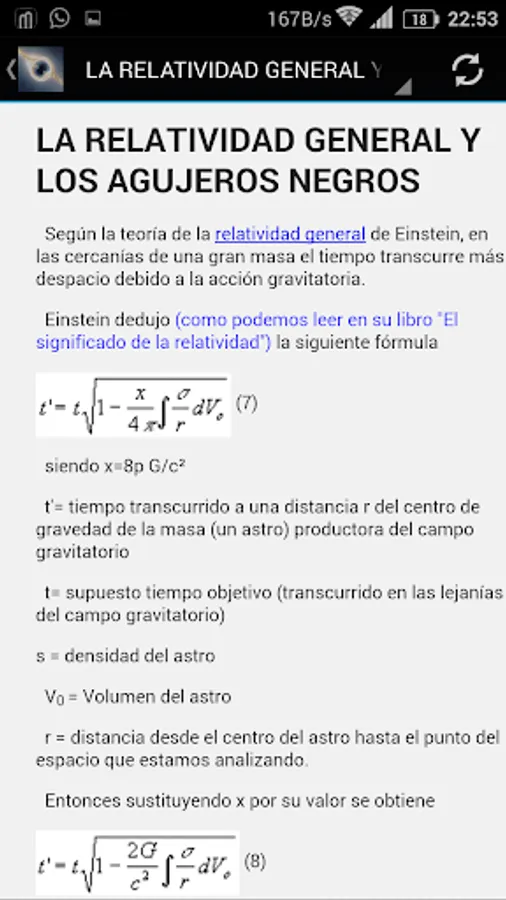 167B/s 18 22:53

LA RELATIVIDAD GENERAL Y

LA RELATIVIDAD GENERAL Y LOS AGUJEROS NEGROS

Según la teoría de la relatividad general de Einstein, en las cercanías de una gran masa el tiempo transcurre más despacio debido a la acción gravitatoria.

Einstein dedujo (como podemos leer en su libro "El significado de la relatividad") la siguiente fórmula

$t' = t\sqrt{1 - \frac{x}{4\pi}\int \frac{\sigma}{r} dV_o}$ (7)

siendo x=8p G/c²

t'= tiempo transcurrido a una distancia r del centro de gravedad de la masa (un astro) productora del campo gravitatorio

t= supuesto tiempo objetivo (transcurrido en las lejanías del campo gravitatorio)

s = densidad del astro

$V_0$ = Volumen del astro

r = distancia desde el centro del astro hasta el punto del espacio que estamos analizando.

Entonces sustituyendo x por su valor se obtiene

$t' = t\sqrt{1 - \frac{2G}{c^2}\int \frac{\sigma}{r} dV_o}$ (8)